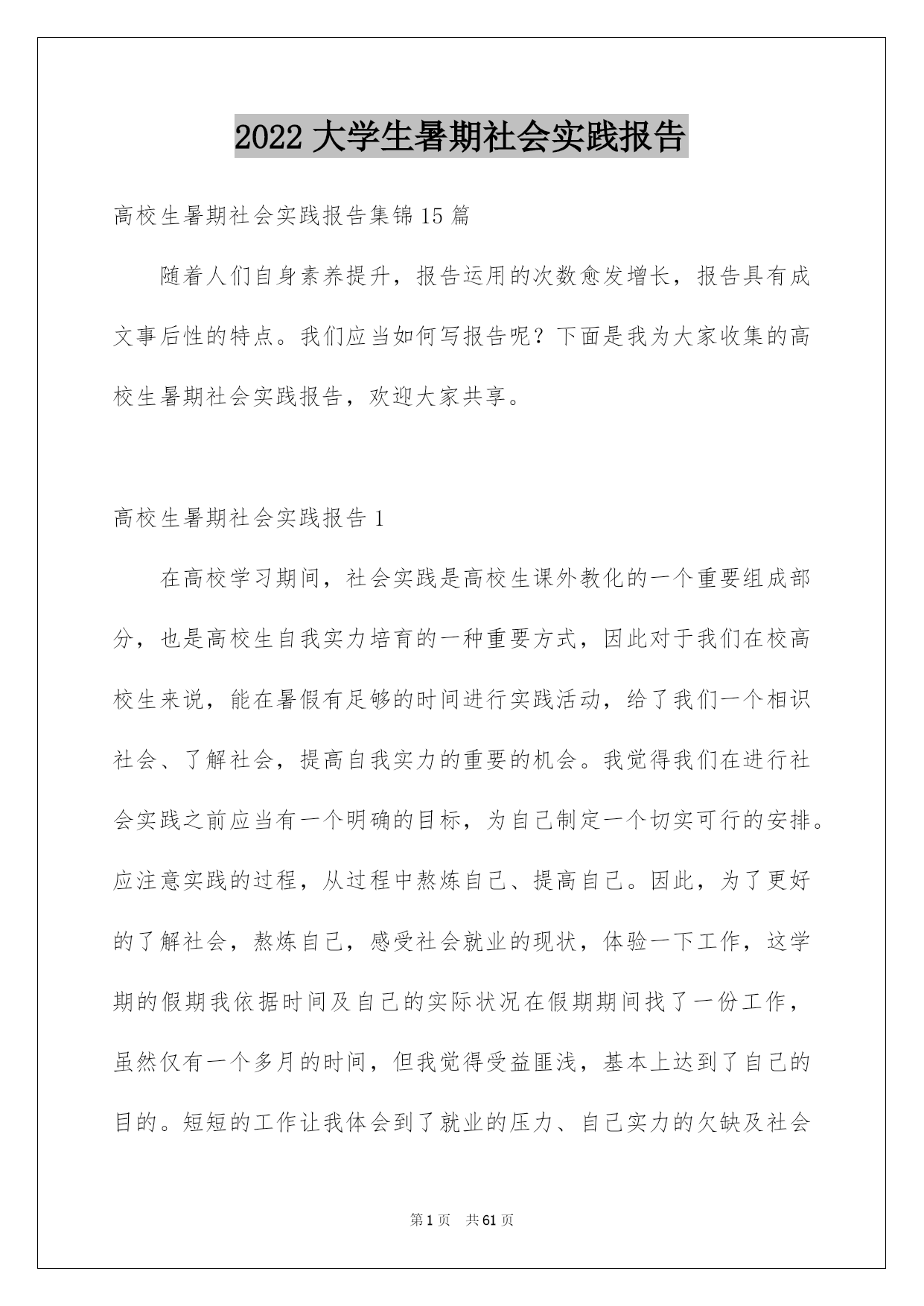 2022 大学生暑期社会实践报告

高校生暑期社会实践报告集锦 15 篇

随着人们自身素养提升，报告运用的次数愈发增长，报告具有成文事后性的特点。我们应当如何写报告呢？下面是我为大家收集的高校生暑期社会实践报告，欢迎大家共享。

高校生暑期社会实践报告 1

在高校学习期间，社会实践是高校生课外教化的一个重要组成部分，也是高校生自我实力培育的一种重要方式，因此对于我们在校高校生来说，能在暑假有足够的时间进行实践活动，给了我们一个相识社会、了解社会，提高自我实力的重要的机会。我觉得我们在进行社会实践之前应当有一个明确的目标，为自己制定一个切实可行的安排。应注意实践的过程，从过程中熬炼自己、提高自己。因此，为了更好的了解社会，熬炼自己，感受社会就业的现状，体验一下工作，这学期的假期我依据时间及自己的实际状况在假期期间找了一份工作，虽然仅有一个多月的时间，但我觉得受益匪浅，基本上达到了自己的目的。短短的工作让我体会到了就业的压力、自己实力的欠缺及社会

第 1 页 共 61 页